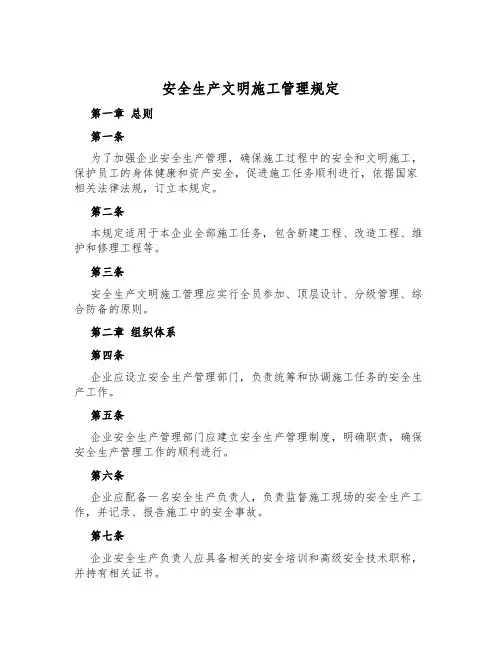 安全生产文明施工管理规定

第一章 总则

第一条

为了加强企业安全生产管理，确保施工过程中的安全和文明施工，保护员工的身体健康和资产安全，促进施工任务顺利进行，依据国家相关法律法规，订立本规定。

第二条

本规定适用于本企业全部施工任务，包含新建工程、改造工程、维护和修理工程等。

第三条

安全生产文明施工管理应实行全员参加、顶层设计、分级管理、综合防备的原则。

第二章 组织体系

第四条

企业应设立安全生产管理部门，负责统筹和协调施工任务的安全生产工作。

第五条

企业安全生产管理部门应建立安全生产管理制度，明确职责，确保安全生产管理工作的顺利进行。

第六条

企业应配备一名安全生产负责人，负责监督施工现场的安全生产工作，并记录、报告施工中的安全事故。

第七条

企业安全生产负责人应具备相关的安全培训和高级安全技术职称，并持有相关证书。